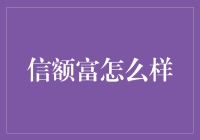 信额富怎么样